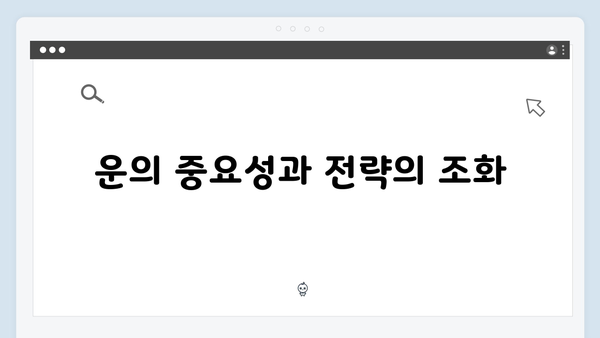 운의 중요성과 전략의 조화